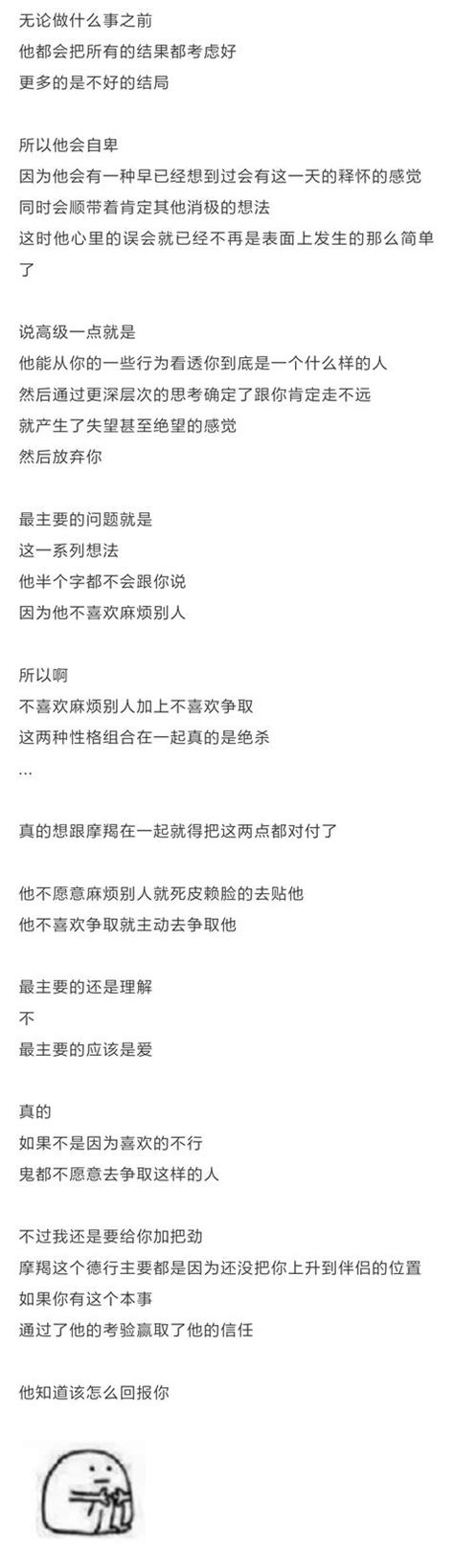 无论做什么事之前
他都会把所有的结果都考虑好
更多的是不好的结局

所以他会自卑
因为他会有一种早已经想到过会有这一天的释怀的感觉
同时会顺带着肯定其他消极的想法
这时他心里的误会就已经不再是表面上发生的那么简单了

说高级一点就是
他能从你的一些行为看透你到底是一个什么样的人
然后通过更深层次的思考确定了跟你肯定走不远
就产生了失望甚至绝望的感觉
然后放弃你

最主要的问题就是
这一系列想法
他半个字都不会跟你说
因为他不喜欢麻烦别人

所以啊
不喜欢麻烦别人加上不喜欢争取
这两种性格组合在一起真的是绝杀
...

真的想跟摩羯在一起就得把这两点都对付了

他不愿意麻烦别人就死皮赖脸的去贴他
他不喜欢争取就主动去争取他

最主要的还是理解
不
最主要的应该是爱

真的
如果不是因为喜欢的不行
鬼都不愿意去争取这样的人

不过我还是要给你加把劲
摩羯这个德行主要都是因为还没把你上升到伴侣的位置
如果你有这个本事
通过了他的考验赢取了他的信任

他知道该怎么回报你